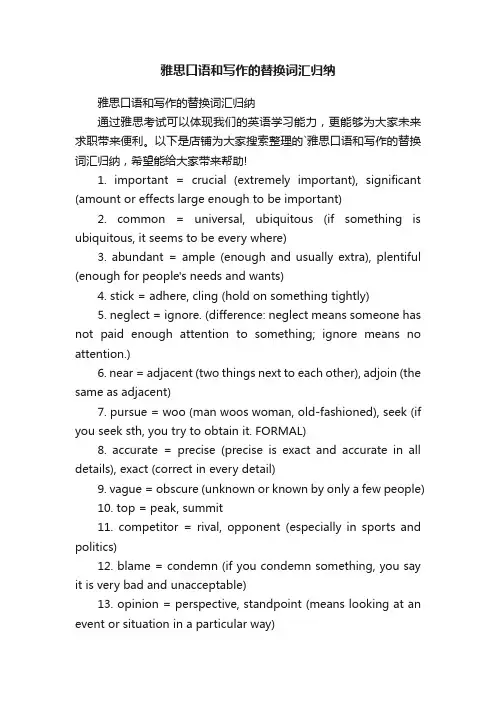 雅思口语和写作的替换词汇归纳

雅思口语和写作的替换词汇归纳

通过雅思考试可以体现我们的英语学习能力，更能够为大家未来求职带来便利。以下是店铺为大家搜索整理的`雅思口语和写作的替换词汇归纳，希望能给大家带来帮助!

1. important = crucial (extremely important), significant (amount or effects large enough to be important)

2. common = universal, ubiquitous (if something is ubiquitous, it seems to be every where)

3. abundant = ample (enough and usually extra), plentiful (enough for people's needs and wants)

4. stick = adhere, cling (hold on something tightly)

5. neglect = ignore. (difference: neglect means someone has not paid enough attention to something; ignore means no attention.)

6. near = adjacent (two things next to each other), adjoin (the same as adjacent)

7. pursue = woo (man woos woman, old-fashioned), seek (if you seek sth, you try to obtain it. FORMAL)

8. accurate = precise (precise is exact and accurate in all details), exact (correct in every detail)

9. vague = obscure (unknown or known by only a few people)

10. top = peak, summit

11. competitor = rival, opponent (especially in sports and politics)

12. blame = condemn (if you condemn something, you say it is very bad and unacceptable)

13. opinion = perspective, standpoint (means looking at an event or situation in a particular way)